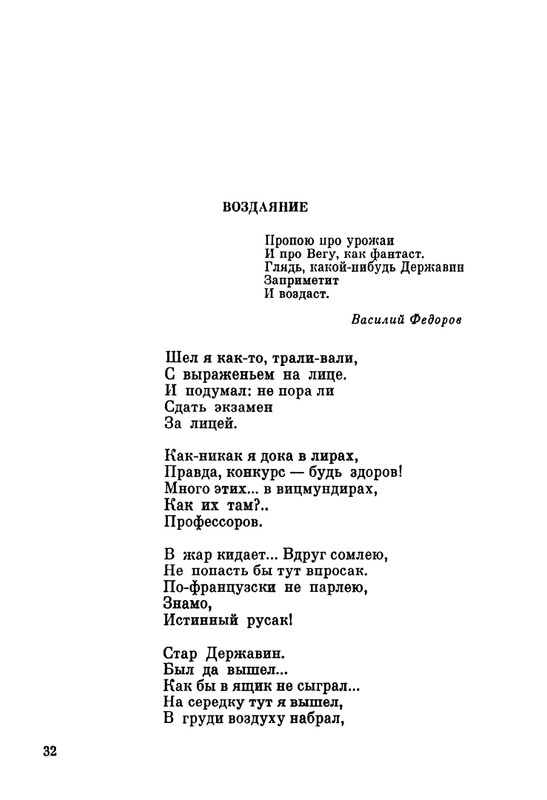 ВОЗДАЯНИЕ

Пропою про урожаи
И про Вегу, как фантаст.
Глядь, какой-нибудь Державин
Заприметит
И воздаст.

Василий Федоров

Шел я как-то, трали-вали,
С выраженьем на лице.
И подумал: не пора ли
Сдать экзамен
За лицей.

Как-никак я дока в лирах,
Правда, конкурс — будь здоров!
Много этих... в вицмундирах,
Как их там?..
Профессоров.

В жар кидает... Вдруг сомлею,
Не попасть бы тут впросак.
По-французски не парлею,
Знамо,
Истинный русак!

Стар Державин.
Был да вышел...
Как бы в ящик не сыграл...
На середку тут я вышел,
В груди воздуху набрал,

32